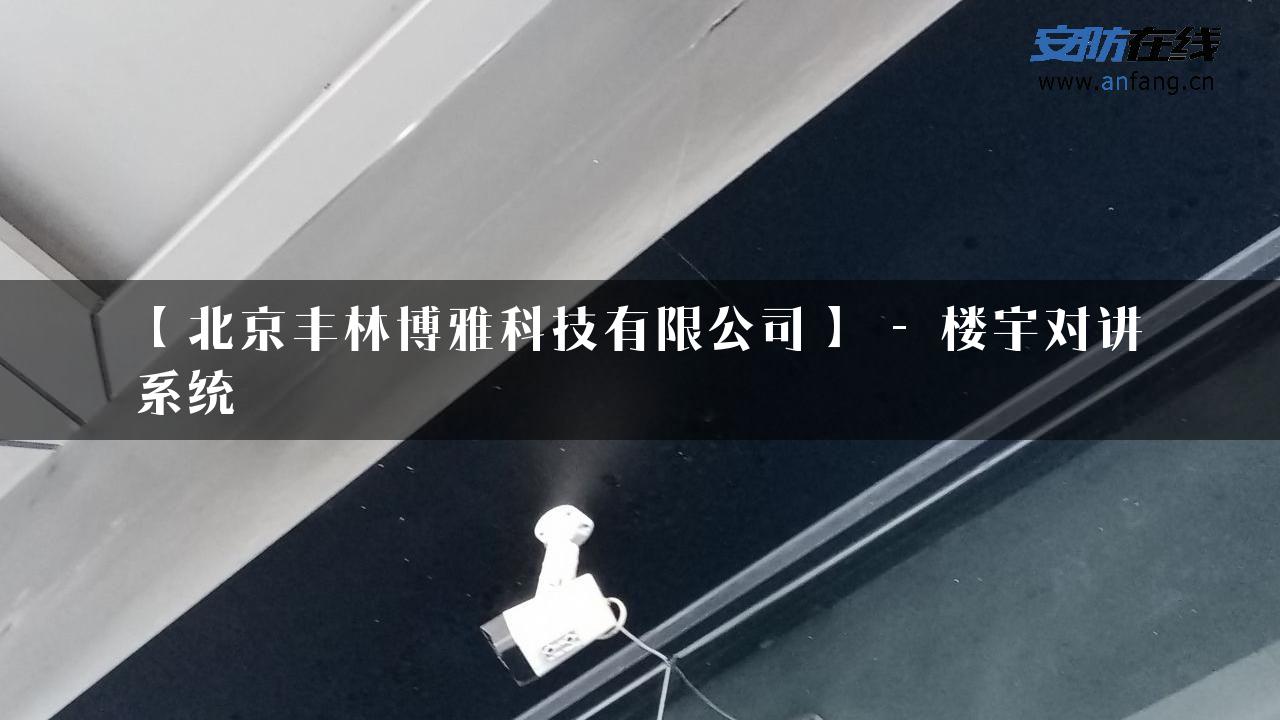 安防在线
www.anfang.cn

【北京丰林博雅科技有限公司】 - 楼宇对讲系统